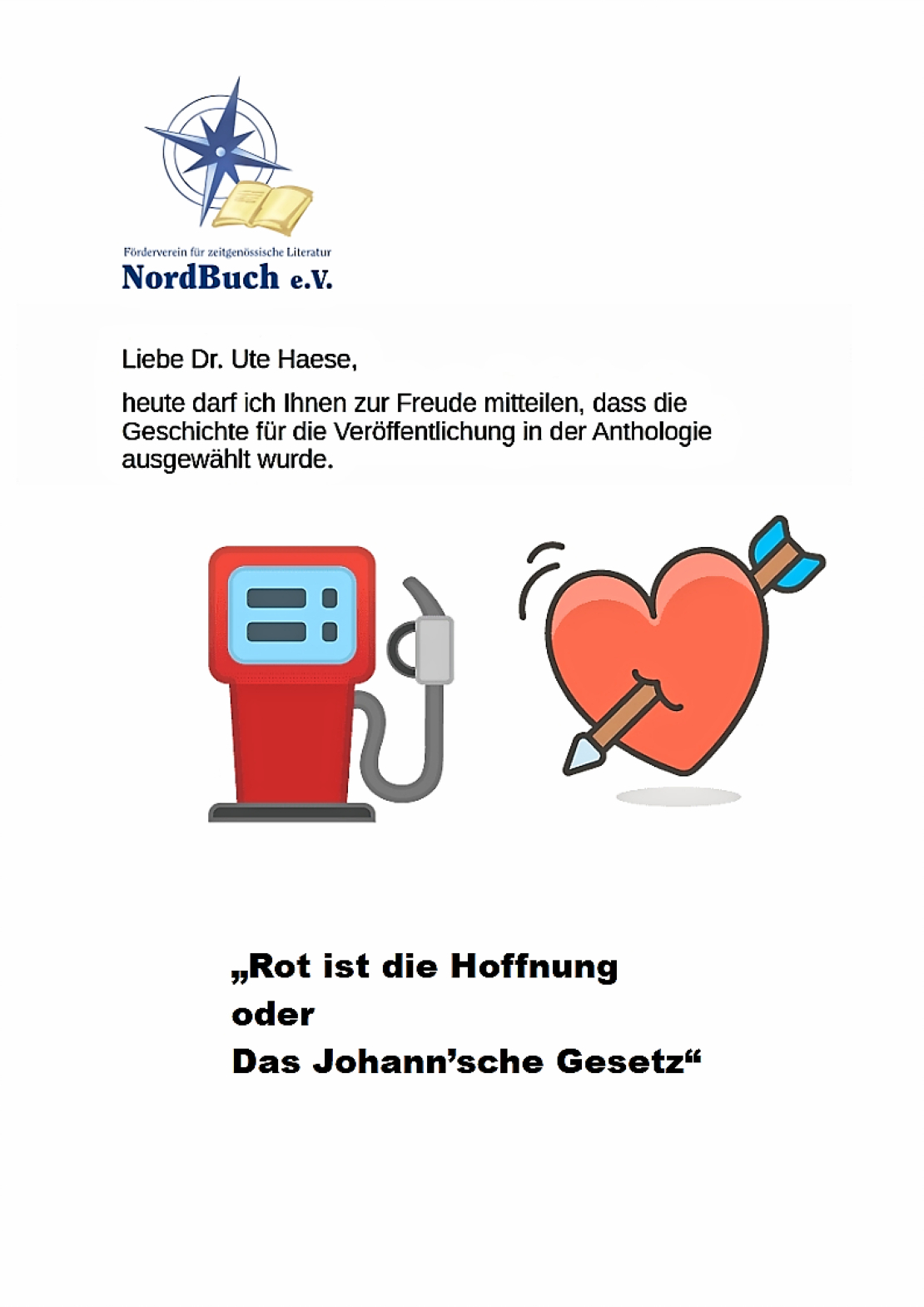 Förderverein für zeitgenössische Literatur
NordBuch e.V.

Liebe Dr. Ute Haese,

heute darf ich Ihnen zur Freude mitteilen, dass die Geschichte für die Veröffentlichung in der Anthologie ausgewählt wurde.

„Rot ist die Hoffnung
oder
Das Johann'sche Gesetz“